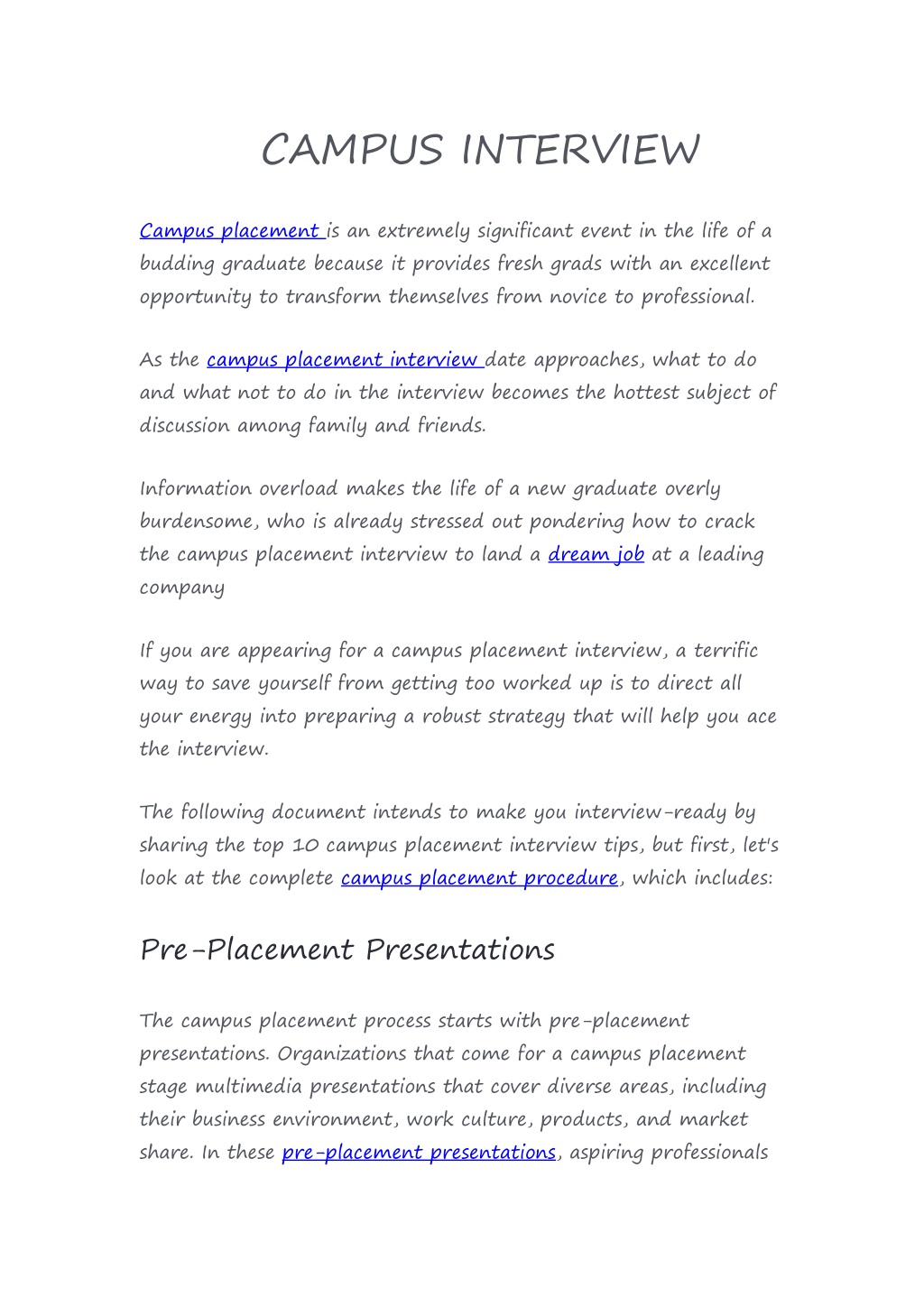 CAMPUS INTERVIEW

Campus placement is an extremely significant event in the life of a budding graduate because it provides fresh grads with an excellent opportunity to transform themselves from novice to professional.

As the campus placement interview date approaches, what to do and what not to do in the interview becomes the hottest subject of discussion among family and friends.

Information overload makes the life of a new graduate overly burdensome, who is already stressed out pondering how to crack the campus placement interview to land a dream job at a leading company

If you are appearing for a campus placement interview, a terrific way to save yourself from getting too worked up is to direct all your energy into preparing a robust strategy that will help you ace the interview.

The following document intends to make you interview-ready by sharing the top 10 campus placement interview tips, but first, let's look at the complete campus placement procedure, which includes:

Pre-Placement Presentations

The campus placement process starts with pre-placement presentations. Organizations that come for a campus placement stage multimedia presentations that cover diverse areas, including their business environment, work culture, products, and market share. In these pre-placement presentations, aspiring professionals